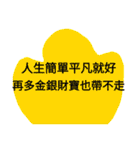 人生簡單平凡就好
再多金銀財寶也帶不走